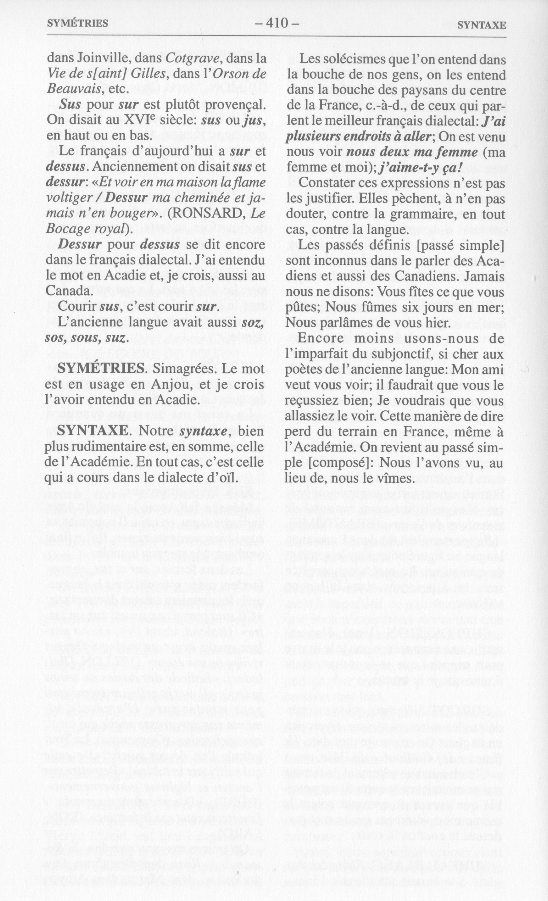 SYMÉTRIES – 410 – SYNTAXE

dans Joinville, dans Cotgrave, dans la Vie de s[aint] Gilles, dans l'Orson de Beauvais, etc.

Sus pour sur est plutôt provençal. On disait au XVIe siècle: sus ou jus, en haut ou en bas.

Le français d'aujourd'hui a sur et dessus. Anciennement on disait sus et dessur: «Et voir en ma maison la flame voltiger / Dessur ma cheminée et jamais n'en bouger». (RONSARD, Le Bocage royal).

Dessur pour dessus se dit encore dans le français dialectal. J'ai entendu le mot en Acadie et, je crois, aussi au Canada.

Courir sus, c'est courir sur.

L'ancienne langue avait aussi soz, sos, sous, suz.

SYMÉTRIES. Simagrées. Le mot est en usage en Anjou, et je crois l'avoir entendu en Acadie.

SYNTAXE. Notre syntaxe, bien plus rudimentaire est, en somme, celle de l'Académie. En tout cas, c'est celle qui a cours dans le dialecte d'oïl.

Les solécismes que l'on entend dans la bouche de nos gens, on les entend dans la bouche des paysans du centre de la France, c.-à-d., de ceux qui parlent le meilleur français dialectal: J'ai plusieurs endroits à aller; On est venu nous voir nous deux ma femme (ma femme et moi); j'aime-t-y ça!

Constater ces expressions n'est pas les justifier. Elles pèchent, à n'en pas douter, contre la grammaire, en tout cas, contre la langue.

Les passés définis [passé simple] sont inconnus dans le parler des Acadiens et aussi des Canadiens. Jamais nous ne disons: Vous fîtes ce que vous pûtes; Nous fûmes six jours en mer; Nous parlâmes de vous hier.

Encore moins usons-nous de l'imparfait du subjonctif, si cher aux poètes de l'ancienne langue: Mon ami veut vous voir; il faudrait que vous le reçussiez bien; Je voudrais que vous allassiez le voir. Cette manière de dire perd du terrain en France, même à l'Académie. On revient au passé simple [composé]: Nous l'avons vu, au lieu de, nous le vîmes.